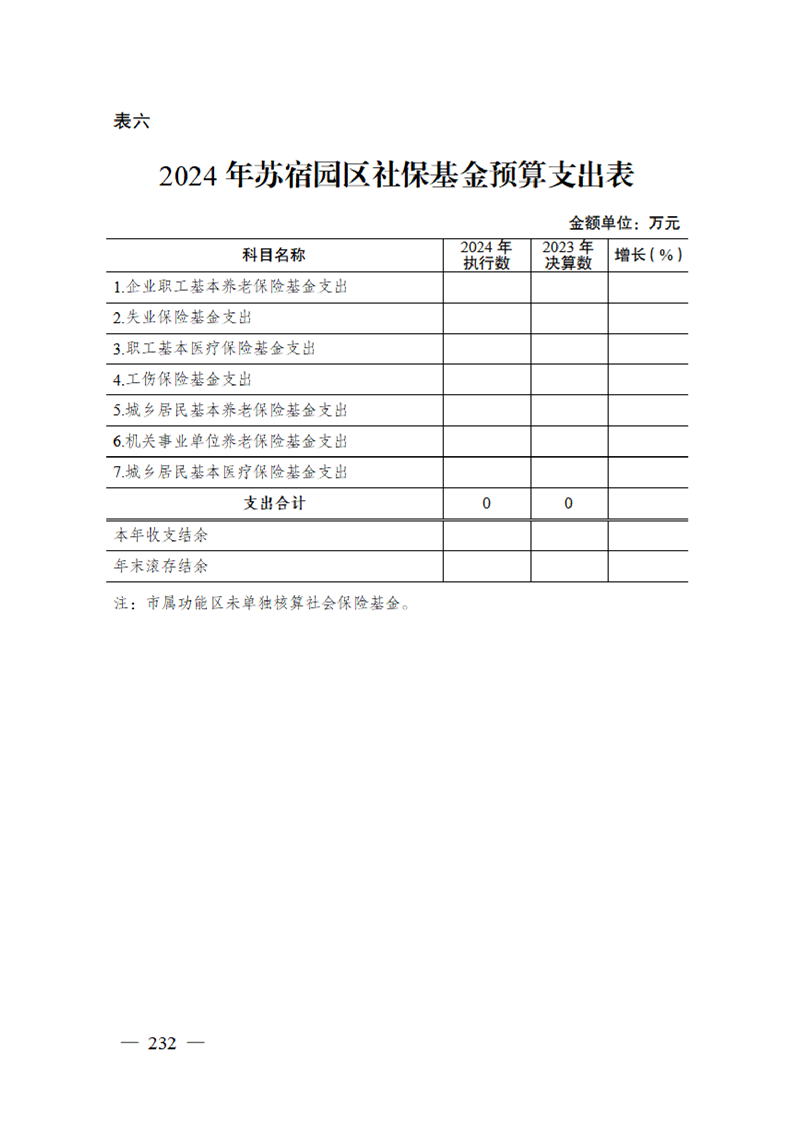 表六

2024 年苏宿园区社保基金预算支出表

金额单位：万元

| 科目名称 | 2024 年执行数 | 2023 年决算数 | 增长（%） |
|---|---|---|---|
| 1.企业职工基本养老保险基金支出 | | | |
| 2.失业保险基金支出 | | | |
| 3.职工基本医疗保险基金支出 | | | |
| 4.工伤保险基金支出 | | | |
| 5.城乡居民基本养老保险基金支出 | | | |
| 6.机关事业单位养老保险基金支出 | | | |
| 7.城乡居民基本医疗保险基金支出 | | | |
| 支出合计 | 0 | 0 | |
| 本年收支结余 | | | |
| 年末滚存结余 | | | |

注：市属功能区未单独核算社会保险基金。

— 232 —